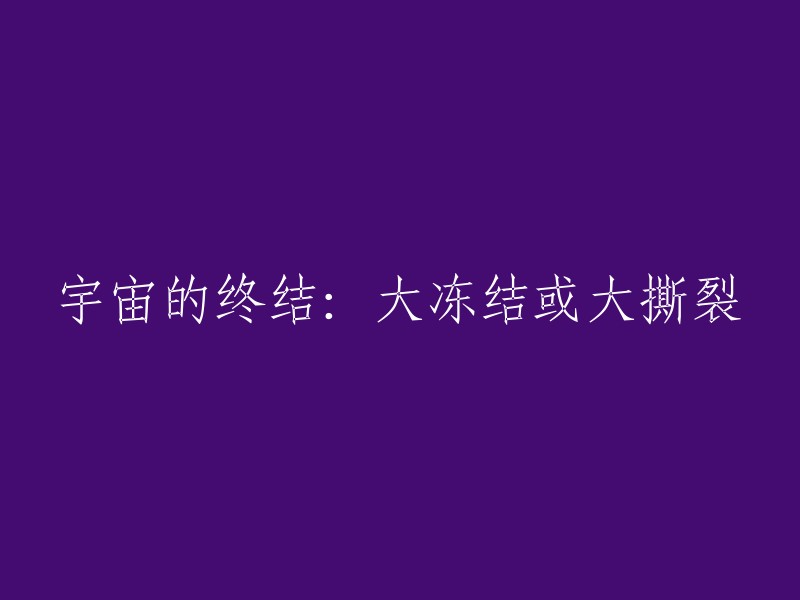 宇宙的终结：大冻结或大撕裂